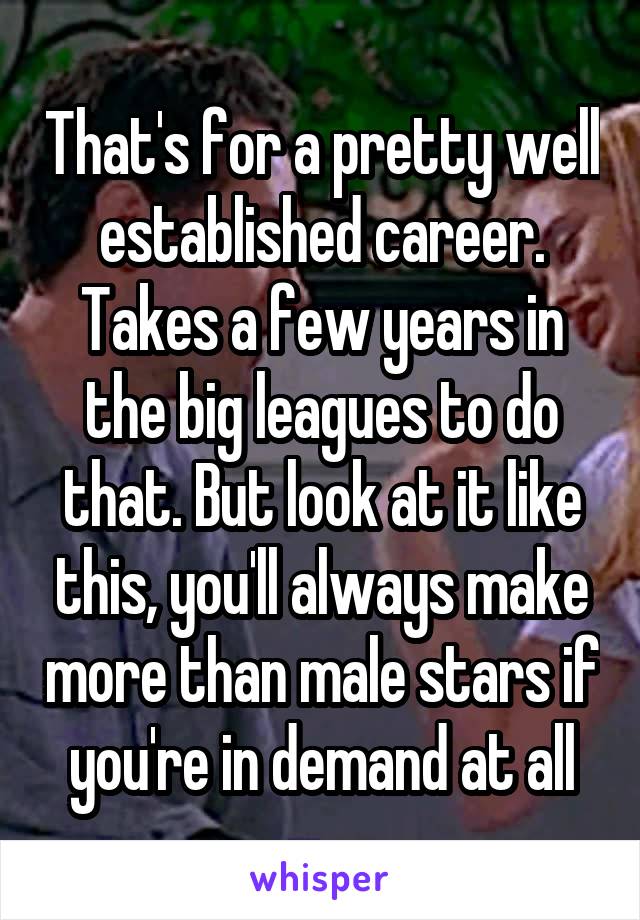 That's for a pretty well established career. Takes a few years in the big leagues to do that. But look at it like this, you'll always make more than male stars if you're in demand at all

whisper